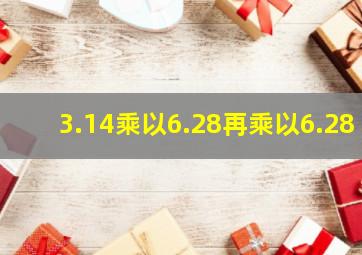 3.14乘以6.28再乘以6.28